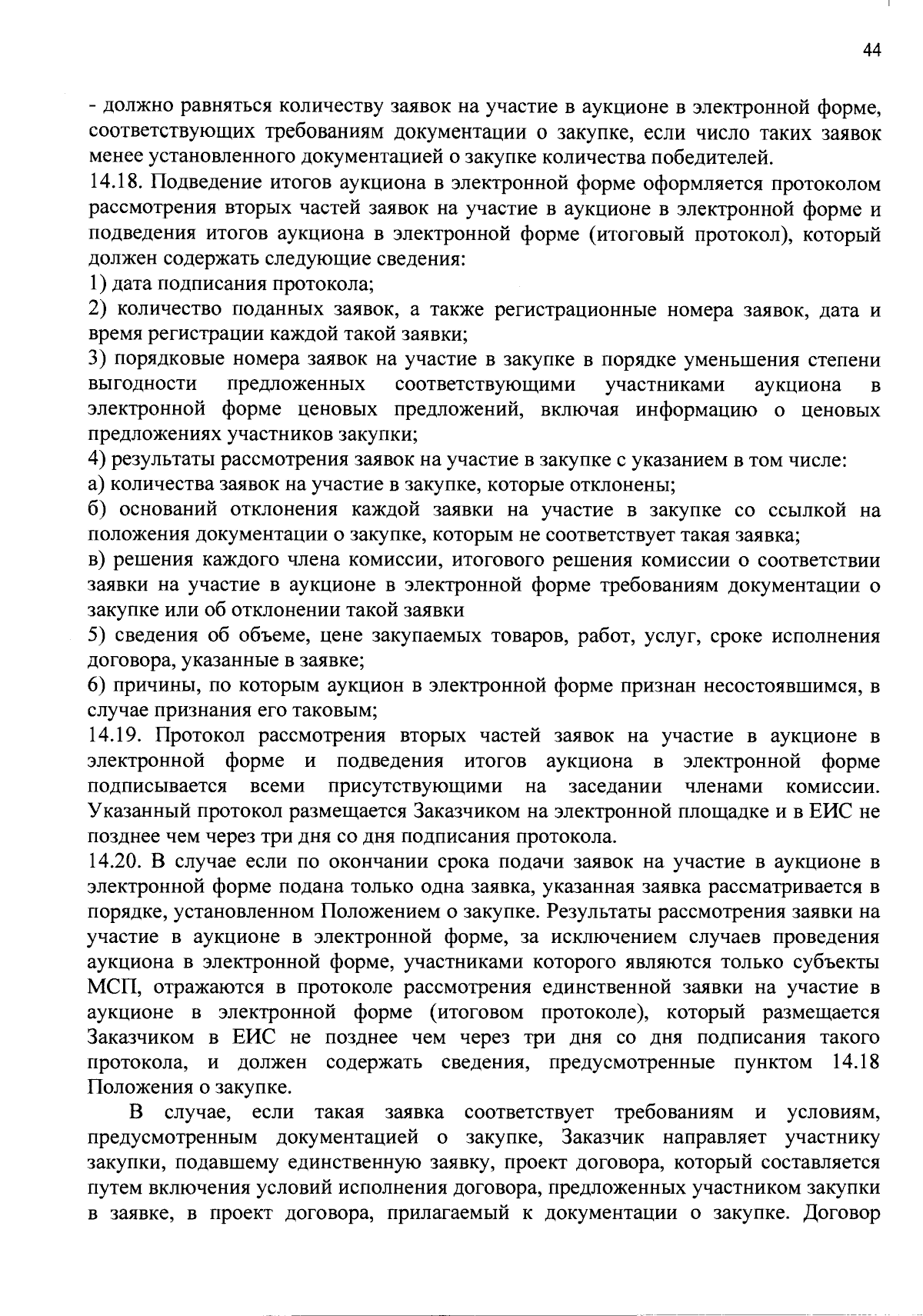 44

- должно равняться количеству заявок на участие в аукционе в электронной форме, соответствующих требованиям документации о закупке, если число таких заявок менее установленного документацией о закупке количества победителей.

14.18. Подведение итогов аукциона в электронной форме оформляется протоколом рассмотрения вторых частей заявок на участие в аукционе в электронной форме и подведения итогов аукциона в электронной форме (итоговый протокол), который должен содержать следующие сведения:

1) дата подписания протокола;

2) количество поданных заявок, а также регистрационные номера заявок, дата и время регистрации каждой такой заявки;

3) порядковые номера заявок на участие в закупке в порядке уменьшения степени выгодности предложенных соответствующими участниками аукциона в электронной форме ценовых предложений, включая информацию о ценовых предложениях участников закупки;

4) результаты рассмотрения заявок на участие в закупке с указанием в том числе:

а) количества заявок на участие в закупке, которые отклонены;

б) оснований отклонения каждой заявки на участие в закупке со ссылкой на положения документации о закупке, которым не соответствует такая заявка;

в) решения каждого члена комиссии, итогового решения комиссии о соответствии заявки на участие в аукционе в электронной форме требованиям документации о закупке или об отклонении такой заявки

5) сведения об объеме, цене закупаемых товаров, работ, услуг, сроке исполнения договора, указанные в заявке;

6) причины, по которым аукцион в электронной форме признан несостоявшимся, в случае признания его таковым;

14.19. Протокол рассмотрения вторых частей заявок на участие в аукционе в электронной форме и подведения итогов аукциона в электронной форме подписывается всеми присутствующими на заседании членами комиссии. Указанный протокол размещается Заказчиком на электронной площадке и в ЕИС не позднее чем через три дня со дня подписания протокола.

14.20. В случае если по окончании срока подачи заявок на участие в аукционе в электронной форме подана только одна заявка, указанная заявка рассматривается в порядке, установленном Положением о закупке. Результаты рассмотрения заявки на участие в аукционе в электронной форме, за исключением случаев проведения аукциона в электронной форме, участниками которого являются только субъекты МСП, отражаются в протоколе рассмотрения единственной заявки на участие в аукционе в электронной форме (итоговом протоколе), который размещается Заказчиком в ЕИС не позднее чем через три дня со дня подписания такого протокола, и должен содержать сведения, предусмотренные пунктом 14.18 Положения о закупке.

В случае, если такая заявка соответствует требованиям и условиям, предусмотренным документацией о закупке, Заказчик направляет участнику закупки, подавшему единственную заявку, проект договора, который составляется путем включения условий исполнения договора, предложенных участником закупки в заявке, в проект договора, прилагаемый к документации о закупке. Договор